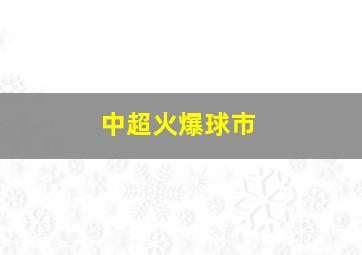 中超火爆球市